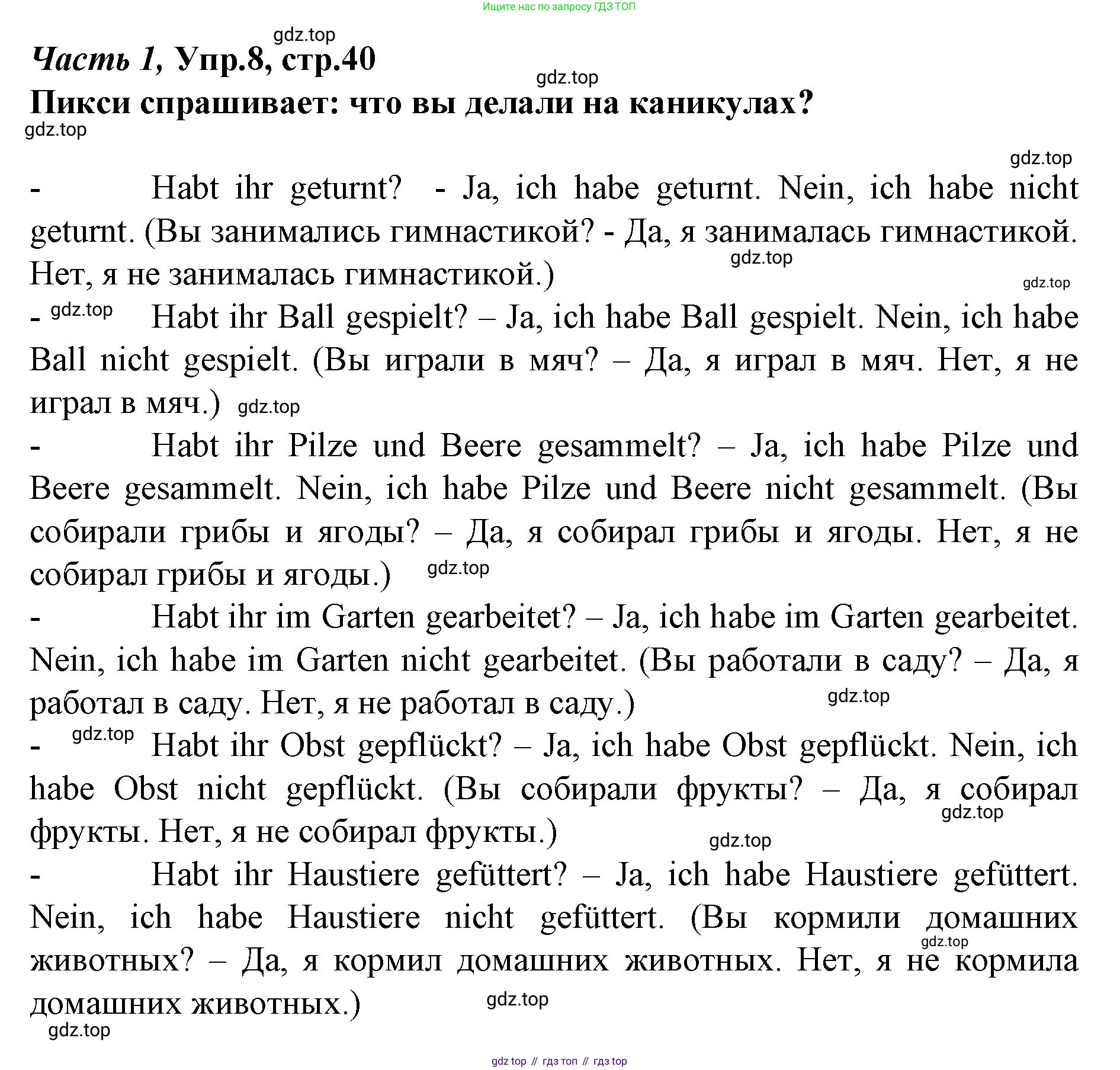 Ищите нас по запросу ГДЗ ТОП

gdz.top

Часть 1, Упр.8, стр.40

gdz.top

Пикси спрашивает: что вы делали на каникулах?

gdz.top

gdz.top

- Habt ihr geturnt? - Ja, ich habe geturnt. Nein, ich habe nicht geturnt. (Вы занимались гимнастикой? - Да, я занималась гимнастикой. Нет, я не занималась гимнастикой.)

gdz.top

gdz.top

- gdz.top Habt ihr Ball gespielt? – Ja, ich habe Ball gespielt. Nein, ich habe Ball nicht gespielt. (Вы играли в мяч? – Да, я играл в мяч. Нет, я не играл в мяч.) gdz.top

- Habt ihr Pilze und Beere gesammelt? – Ja, ich habe Pilze und Beere gesammelt. Nein, ich habe Pilze und Beere nicht gesammelt. (Вы собирали грибы и ягоды? – Да, я собирал грибы и ягоды. Нет, я не собирал грибы и ягоды.) gdz.top

- Habt ihr im Garten gearbeitet? – Ja, ich habe im Garten gearbeitet. Nein, ich habe im Garten nicht gearbeitet. (Вы работали в саду? – Да, я работал в саду. Нет, я не работал в саду.)

gdz.top

- gdz.top Habt ihr Obst gepflückt? – Ja, ich habe Obst gepflückt. Nein, ich habe Obst nicht gepflückt. (Вы собирали фрукты? – Да, я собирал фрукты. Нет, я не собирал фрукты.)

gdz.top

gdz.top

- Habt ihr Haustiere gefüttert? – Ja, ich habe Haustiere gefüttert. Nein, ich habe Haustiere nicht gefüttert. (Вы кормили домашних животных? – Да, я кормил домашних животных. Нет, я не кормила домашних животных.)

gdz.top

gdz.top

gdz.top

gdz top // гдз топ // гдз top